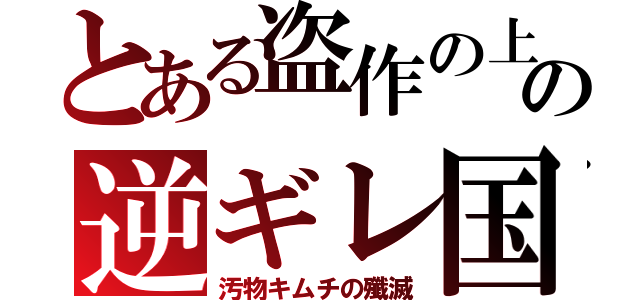 とある盗作の上の
逆ギレ国
汚物キムチの殲滅